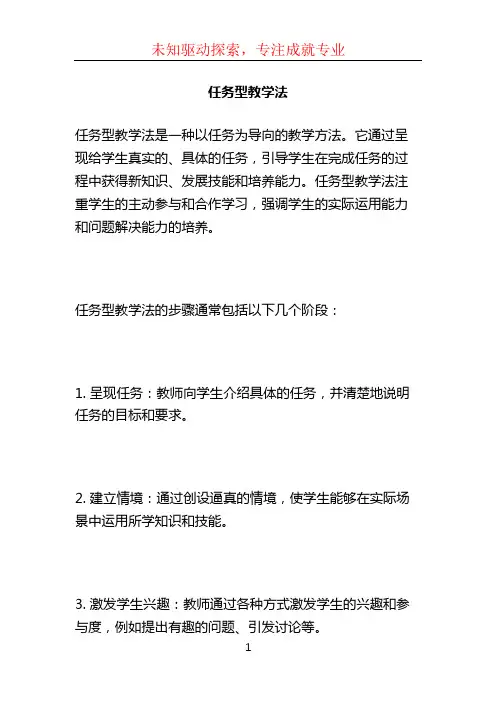 未知驱动探索，专注成就专业

任务型教学法

任务型教学法是一种以任务为导向的教学方法。它通过呈现给学生真实的、具体的任务，引导学生在完成任务的过程中获得新知识、发展技能和培养能力。任务型教学法注重学生的主动参与和合作学习，强调学生的实际运用能力和问题解决能力的培养。

任务型教学法的步骤通常包括以下几个阶段：

1. 呈现任务：教师向学生介绍具体的任务，并清楚地说明任务的目标和要求。

2. 建立情境：通过创设逼真的情境，使学生能够在实际场景中运用所学知识和技能。

3. 激发学生兴趣：教师通过各种方式激发学生的兴趣和参与度，例如提出有趣的问题、引发讨论等。

1